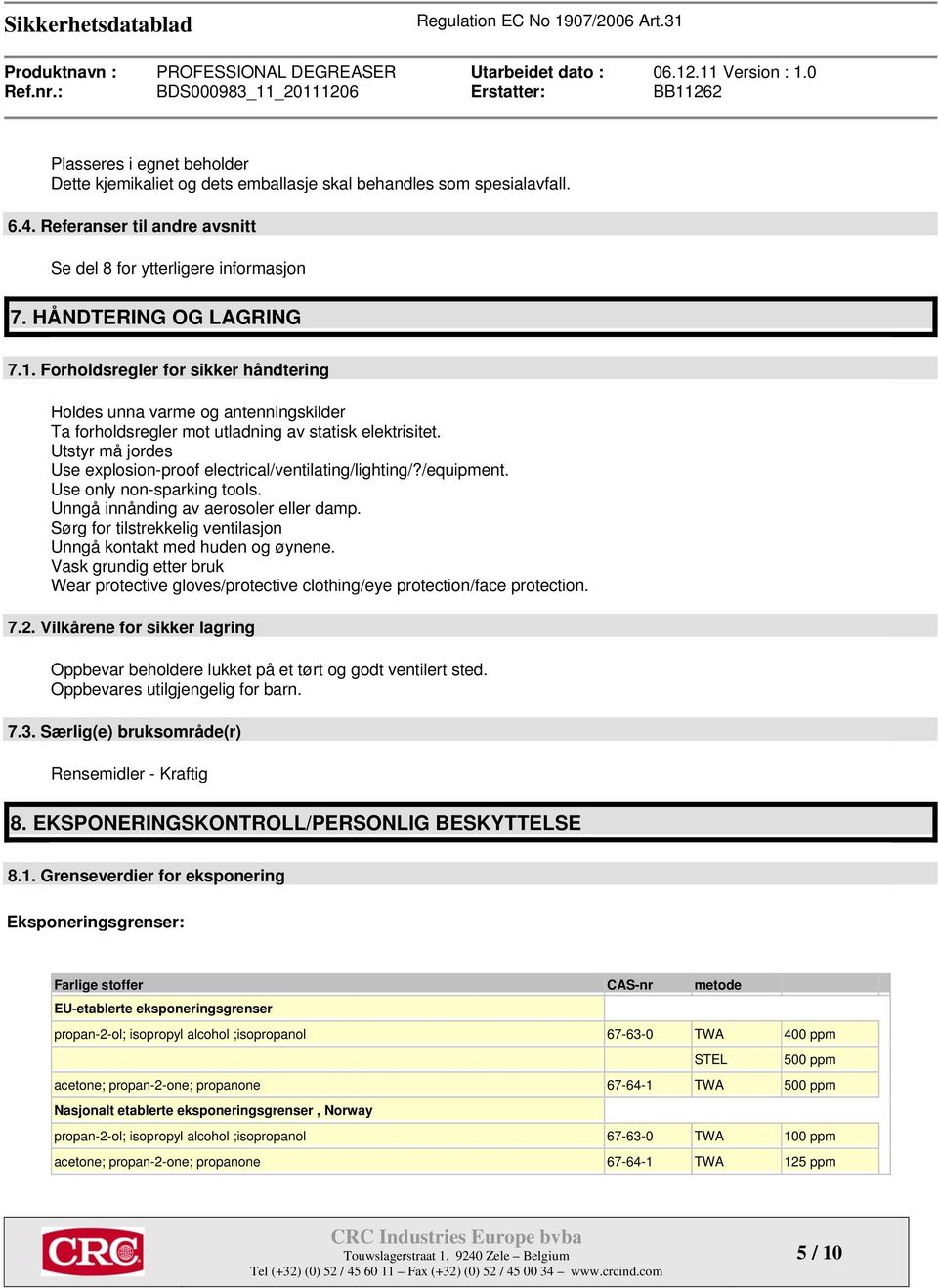 Sikkerhetsdatablad Regulation EC No 1907/2006 Art.31

Produktnavn : PROFESSIONAL DEGREASER Utarbeidet dato : 06.12.11 Version : 1.0
Ref.nr.: BDS000983_11_20111206 Erstatter: BB11262

Plasseres i egnet beholder
Dette kjemikaliet og dets emballasje skal behandles som spesialavfall.

6.4. Referanser til andre avsnitt

Se del 8 for ytterligere informasjon

7. HÅNDTERING OG LAGRING

7.1. Forholdsregler for sikker håndtering

Holdes unna varme og antenningskilder
Ta forholdsregler mot utladning av statisk elektrisitet.
Utstyr må jordes
Use explosion-proof electrical/ventilating/lighting/?/equipment.
Use only non-sparking tools.
Unngå innånding av aerosoler eller damp.
Sørg for tilstrekkelig ventilasjon
Unngå kontakt med huden og øynene.
Vask grundig etter bruk
Wear protective gloves/protective clothing/eye protection/face protection.

7.2. Vilkårene for sikker lagring

Oppbevar beholdere lukket på et tørt og godt ventilert sted.
Oppbevares utilgjengelig for barn.

7.3. Særlig(e) bruksområde(r)

Rensemidler - Kraftig

8. EKSPONERINGSKONTROLL/PERSONLIG BESKYTTELSE

8.1. Grenseverdier for eksponering

Eksponeringsgrenser:

| Farlige stoffer | CAS-nr | metode | |
|---|---|---|---|
| EU-etablerte eksponeringsgrenser | | | |
| propan-2-ol; isopropyl alcohol ;isopropanol | 67-63-0 | TWA | 400 ppm |
| | | STEL | 500 ppm |
| acetone; propan-2-one; propanone | 67-64-1 | TWA | 500 ppm |
| Nasjonalt etablerte eksponeringsgrenser , Norway | | | |
| propan-2-ol; isopropyl alcohol ;isopropanol | 67-63-0 | TWA | 100 ppm |
| acetone; propan-2-one; propanone | 67-64-1 | TWA | 125 ppm |

CRC

CRC Industries Europe bvba
Touwslagerstraat 1, 9240 Zele – Belgium
Tel (+32) (0) 52 / 45 60 11 – Fax (+32) (0) 52 / 45 00 34 – www.crcind.com

5 / 10